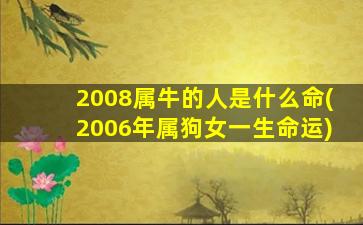 2008属牛的人是什么命(2006年属狗女一生命运)